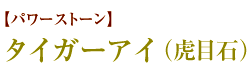 【パワーストーン】

タイガーアイ（虎目石）